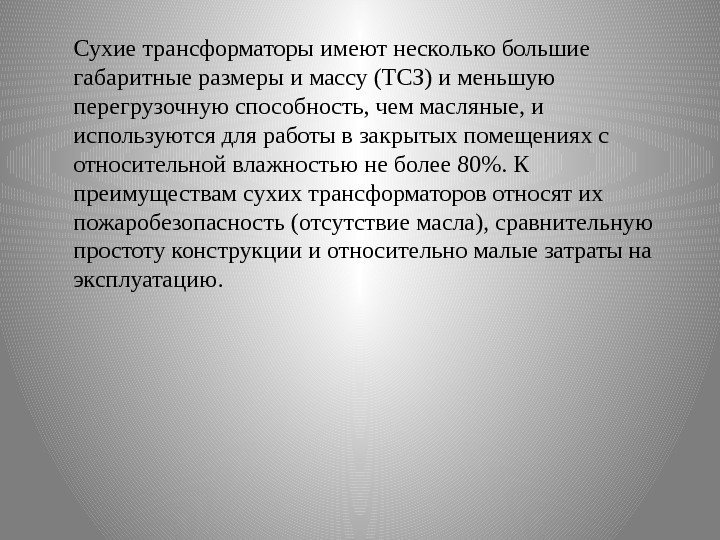 Сухие трансформаторы имеют несколько большие габаритные размеры и массу (ТСЗ) и меньшую перегрузочную способность, чем масляные, и используются для работы в закрытых помещениях с относительной влажностью не более 80%. К преимуществам сухих трансформаторов относят их пожаробезопасность (отсутствие масла), сравнительную простоту конструкции и относительно малые затраты на эксплуатацию.